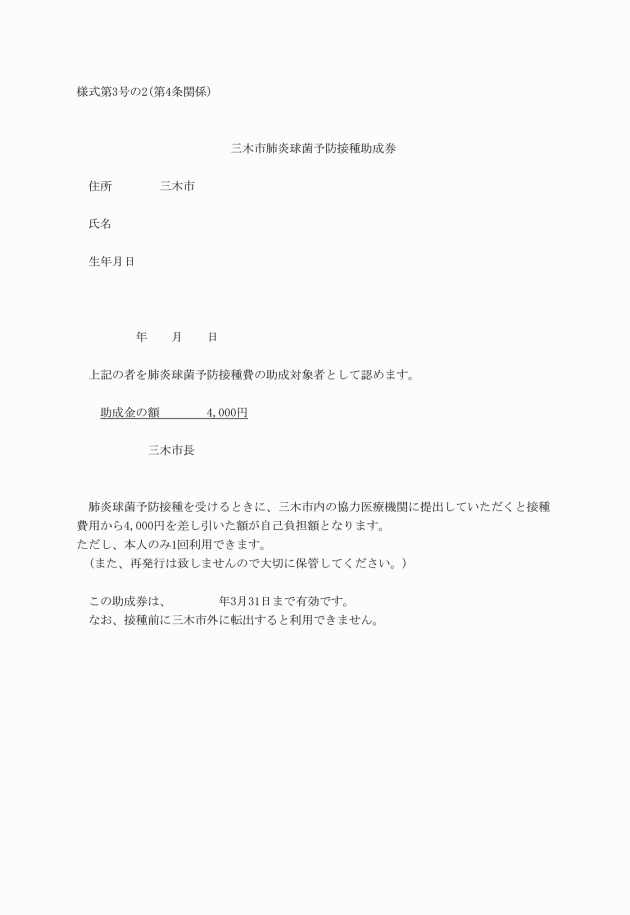 様式第3号の2(第4条関係)

三木市肺炎球菌予防接種助成券

住所　　　　三木市

氏名

生年月日

年　　月　　日

上記の者を肺炎球菌予防接種費の助成対象者として認めます。

助成金の額　　　　4,000円

三木市長

肺炎球菌予防接種を受けるときに、三木市内の協力医療機関に提出していただくと接種費用から4,000円を差し引いた額が自己負担額となります。
ただし、本人のみ1回利用できます。
（また、再発行は致しませんので大切に保管してください。）

この助成券は、　　　　年3月31日まで有効です。
なお、接種前に三木市外に転出すると利用できません。